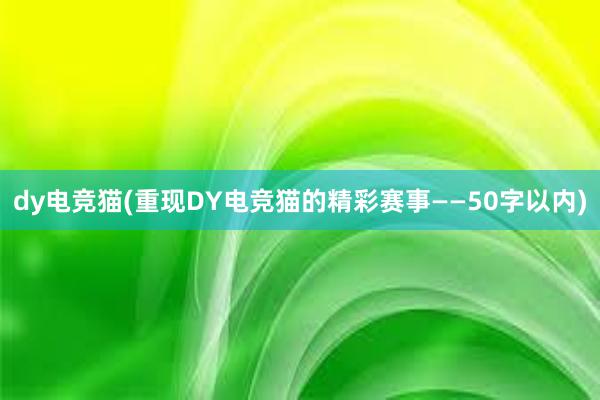 dy电竞猫(重现DY电竞猫的精彩赛事——50字以内)